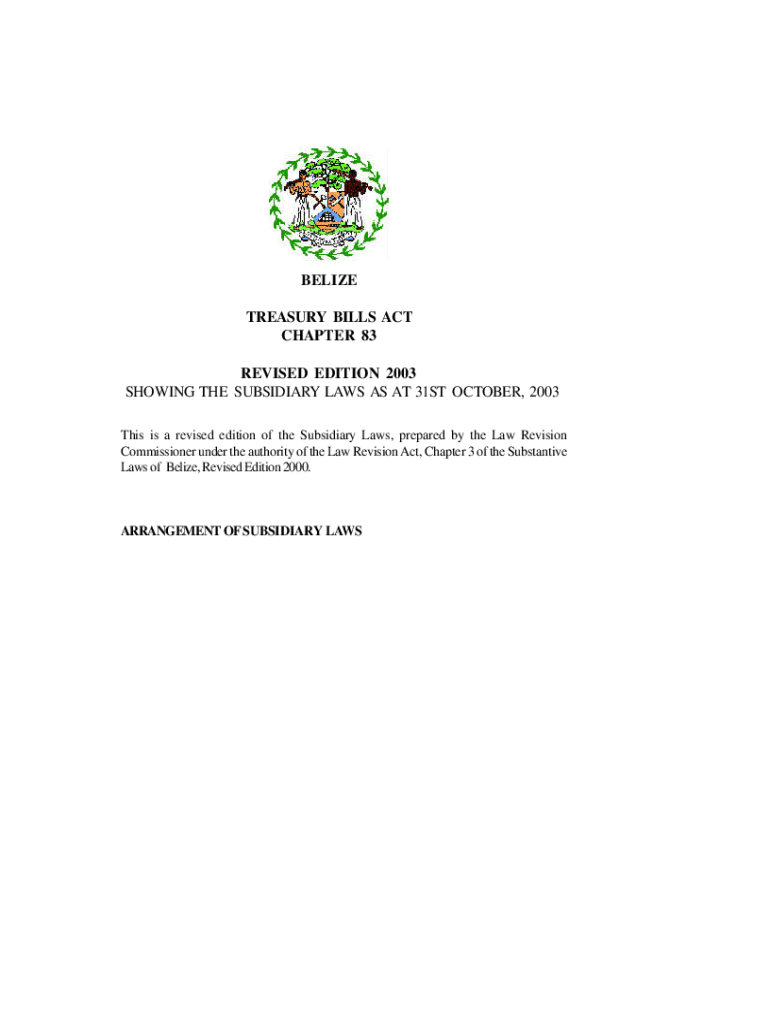 BELIZE

TREASURY BILLS ACT
CHAPTER 83

REVISED EDITION 2003
SHOWING THE SUBSIDIARY LAWS AS AT 31ST OCTOBER, 2003

This is a revised edition of the Subsidiary Laws, prepared by the Law Revision Commissioner under the authority of the Law Revision Act, Chapter 3 of the Substantive Laws of Belize, Revised Edition 2000.

ARRANGEMENT OF SUBSIDIARY LAWS